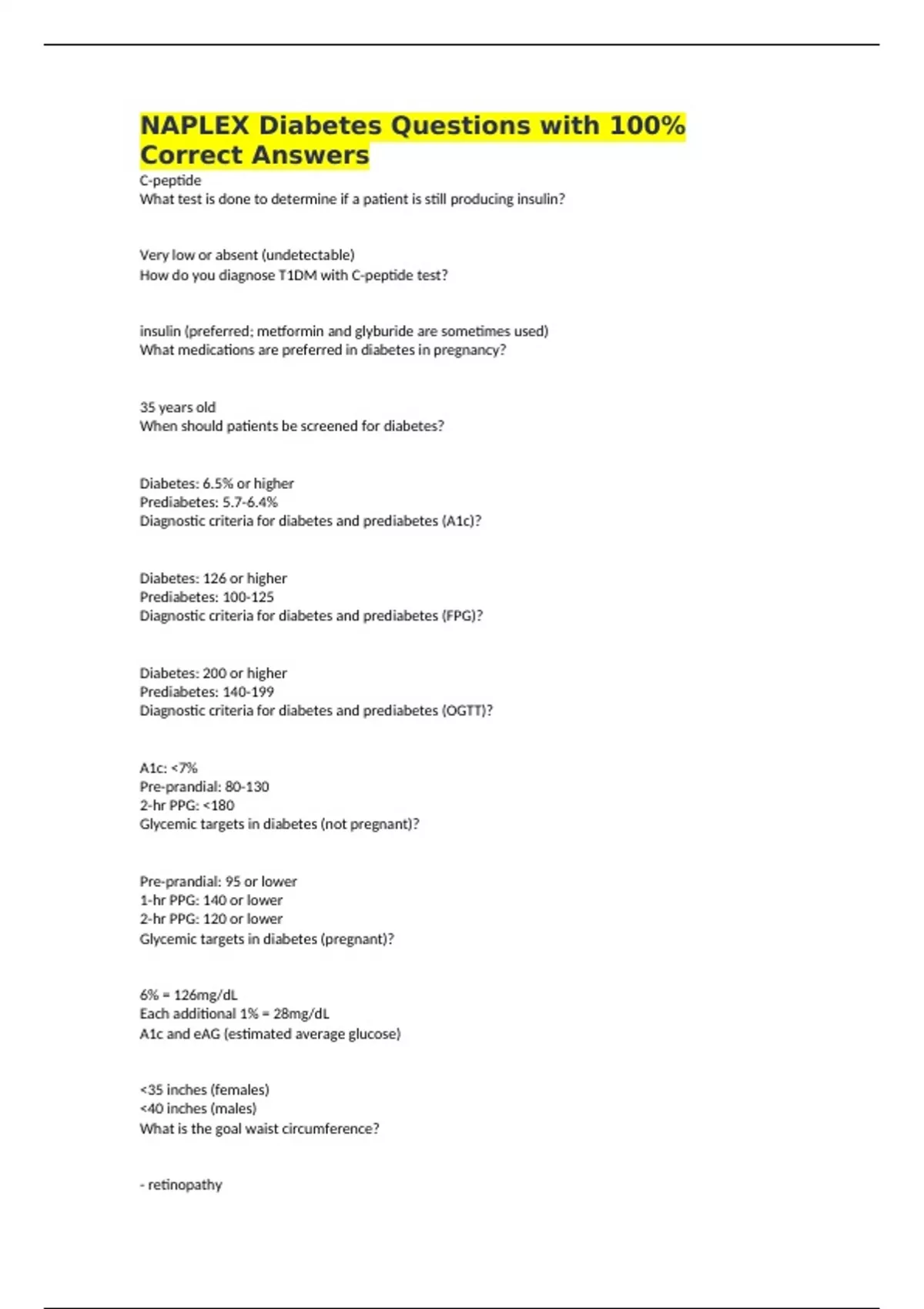 NAPLEX Diabetes Questions with 100% Correct Answers

C-peptide
What test is done to determine if a patient is still producing insulin?

Very low or absent (undetectable)
How do you diagnose T1DM with C-peptide test?

insulin (preferred; metformin and glyburide are sometimes used)
What medications are preferred in diabetes in pregnancy?

35 years old
When should patients be screened for diabetes?

Diabetes: 6.5% or higher
Prediabetes: 5.7-6.4%
Diagnostic criteria for diabetes and prediabetes (A1c)?

Diabetes: 126 or higher
Prediabetes: 100-125
Diagnostic criteria for diabetes and prediabetes (FPG)?

Diabetes: 200 or higher
Prediabetes: 140-199
Diagnostic criteria for diabetes and prediabetes (OGTT)?

A1c: <7%
Pre-prandial: 80-130
2-hr PPG: <180
Glycemic targets in diabetes (not pregnant)?

Pre-prandial: 95 or lower
1-hr PPG: 140 or lower
2-hr PPG: 120 or lower
Glycemic targets in diabetes (pregnant)?

6% = 126mg/dL
Each additional 1% = 28mg/dL
A1c and eAG (estimated average glucose)

<35 inches (females)
<40 inches (males)
What is the goal waist circumference?

- retinopathy